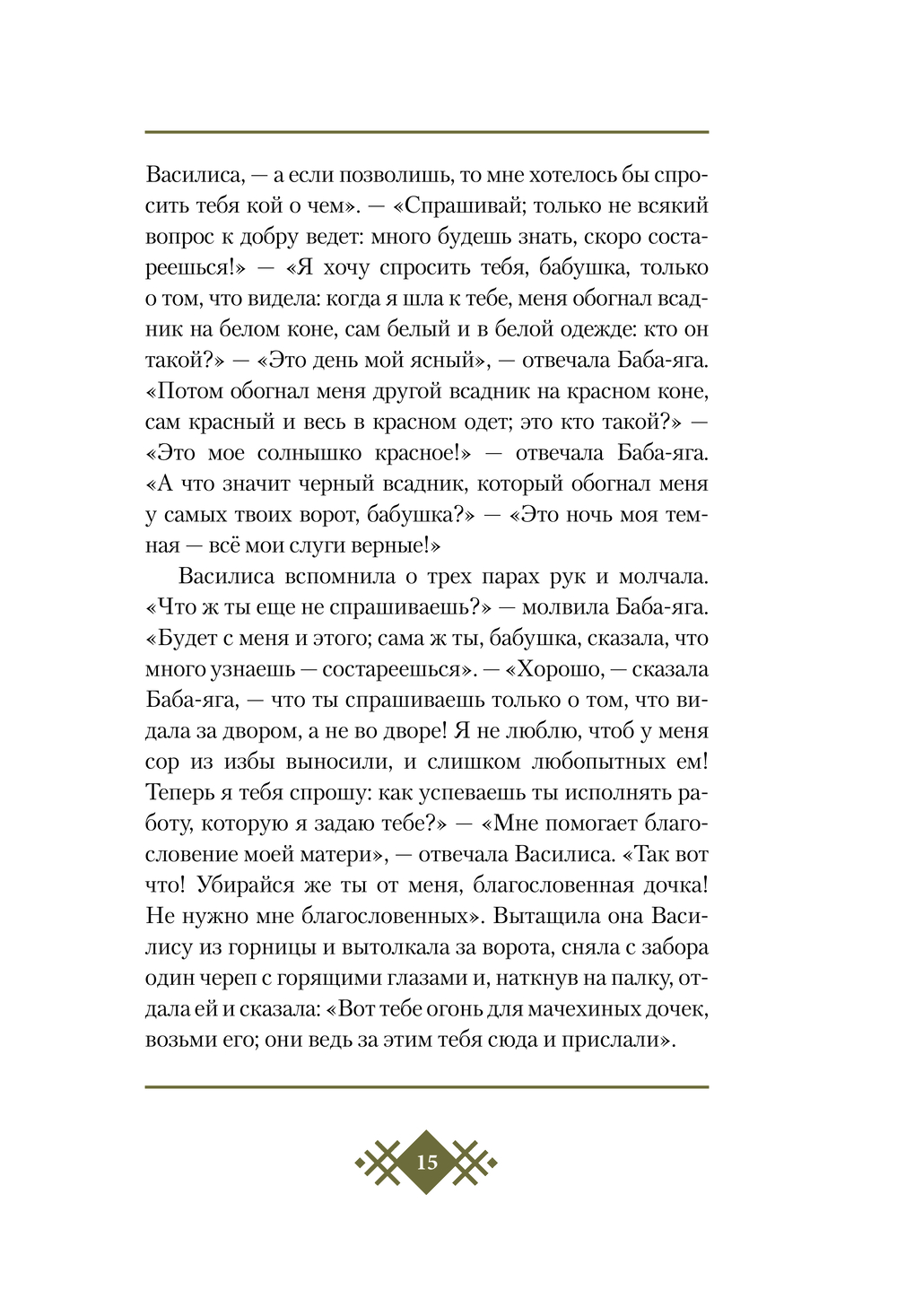 Василиса, — а если позволишь, то мне хотелось бы спросить тебя кой о чем». — «Спрашивай; только не всякий вопрос к добру ведет: много будешь знать, скоро состареешься!» — «Я хочу спросить тебя, бабушка, только о том, что видела: когда я шла к тебе, меня обогнал всадник на белом коне, сам белый и в белой одежде: кто он такой?» — «Это день мой ясный», — отвечала Баба-яга. «Потом обогнал меня другой всадник на красном коне, сам красный и весь в красном одет; это кто такой?» — «Это мое солнышко красное!» — отвечала Баба-яга. «А что значит черный всадник, который обогнал меня у самых твоих ворот, бабушка?» — «Это ночь моя темная — всё мои слуги верные!»

Василиса вспомнила о трех парах рук и молчала. «Что ж ты еще не спрашиваешь?» — молвила Баба-яга. «Будет с меня и этого; сама ж ты, бабушка, сказала, что много узнаешь — состареешься». — «Хорошо, — сказала Баба-яга, — что ты спрашиваешь только о том, что видала за двором, а не во дворе! Я не люблю, чтоб у меня сор из избы выносили, и слишком любопытных ем! Теперь я тебя спрошу: как успеваешь ты исполнять работу, которую я задаю тебе?» — «Мне помогает благословение моей матери», — отвечала Василиса. «Так вот что! Убирайся же ты от меня, благословенная дочка! Не нужно мне благословенных». Вытащила она Василису из горницы и вытолкала за ворота, сняла с забора один череп с горящими глазами и, наткнув на палку, отдала ей и сказала: «Вот тебе огонь для мачехиных дочек, возьми его; они ведь за этим тебя сюда и прислали».

15